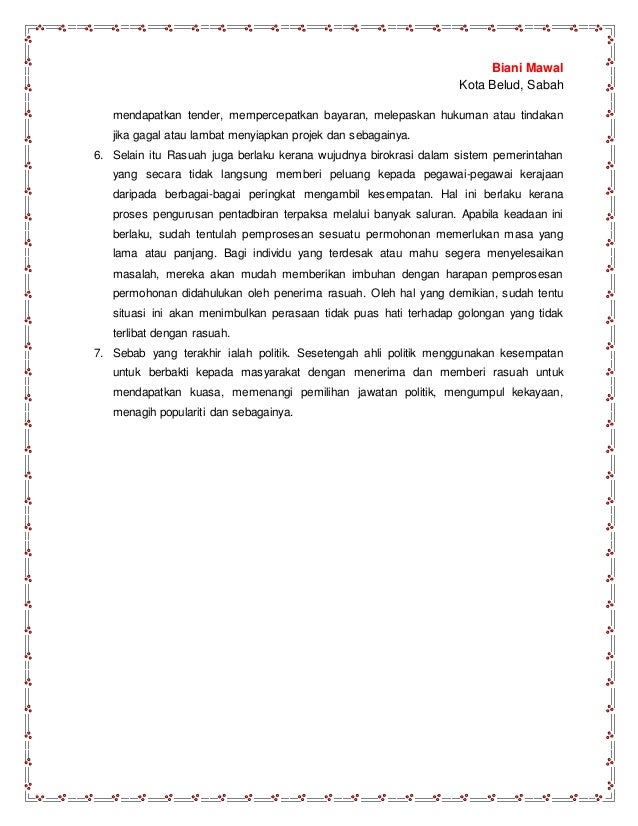 Biani Mawal
Kota Belud, Sabah

mendapatkan tender, mempercepatkan bayaran, melepaskan hukuman atau tindakan jika gagal atau lambat menyiapkan projek dan sebagainya.

6. Selain itu Rasuah juga berlaku kerana wujudnya birokrasi dalam sistem pemerintahan yang secara tidak langsung memberi peluang kepada pegawai-pegawai kerajaan daripada berbagai-bagai peringkat mengambil kesempatan. Hal ini berlaku kerana proses pengurusan pentadbiran terpaksa melalui banyak saluran. Apabila keadaan ini berlaku, sudah tentulah pemprosesan sesuatu permohonan memerlukan masa yang lama atau panjang. Bagi individu yang terdesak atau mahu segera menyelesaikan masalah, mereka akan mudah memberikan imbuhan dengan harapan pemprosesan permohonan didahulukan oleh penerima rasuah. Oleh hal yang demikian, sudah tentu situasi ini akan menimbulkan perasaan tidak puas hati terhadap golongan yang tidak terlibat dengan rasuah.

7. Sebab yang terakhir ialah politik. Sesetengah ahli politik menggunakan kesempatan untuk berbakti kepada masyarakat dengan menerima dan memberi rasuah untuk mendapatkan kuasa, memenangi pemilihan jawatan politik, mengumpul kekayaan, menagih populariti dan sebagainya.